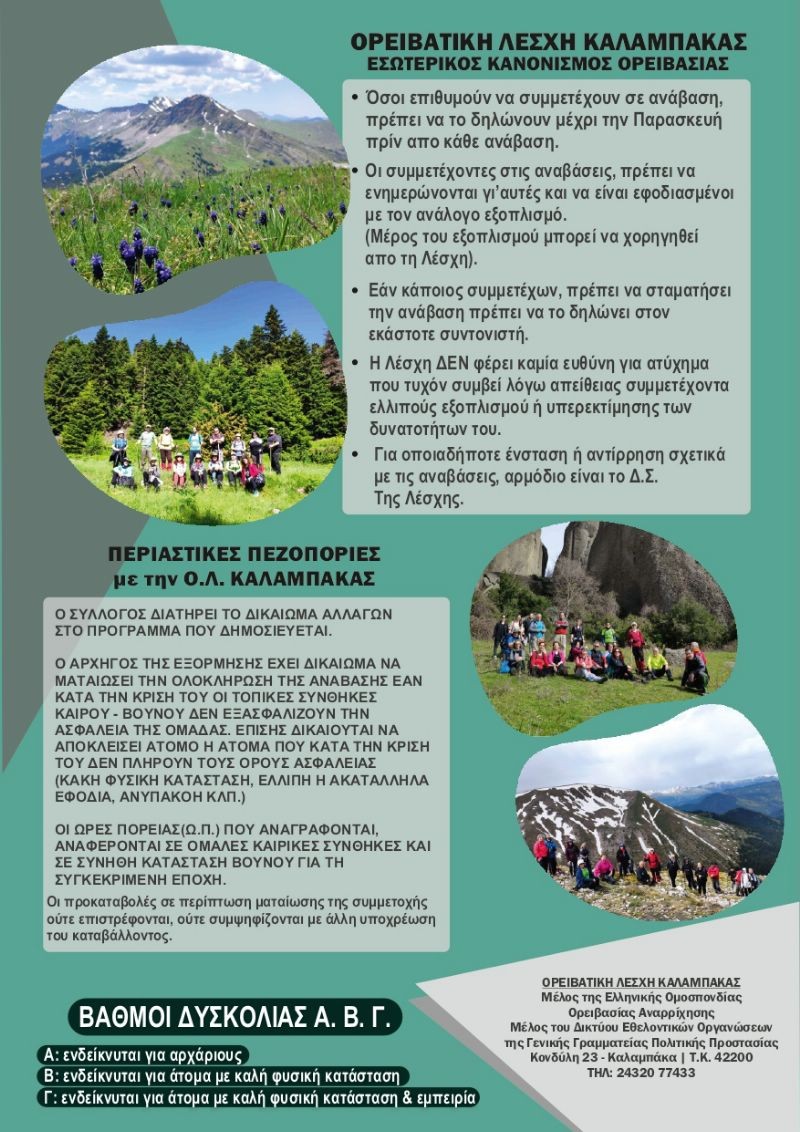 ΟΡΕΙΒΑΤΙΚΗ ΛΕΣΧΗ ΚΑΛΑΜΠΑΚΑΣ
ΕΣΩΤΕΡΙΚΟΣ ΚΑΝΟΝΙΣΜΟΣ ΟΡΕΙΒΑΣΙΑΣ

• Όσοι επιθυμούν να συμμετέχουν σε ανάβαση, πρέπει να το δηλώνουν μέχρι την Παρασκευή πρίν απο κάθε ανάβαση.

• Οι συμμετέχοντες στις αναβάσεις, πρέπει να ενημερώνονται γι'αυτές και να είναι εφοδιασμένοι με τον ανάλογο εξοπλισμό. (Μέρος του εξοπλισμού μπορεί να χορηγηθεί απο τη Λέσχη).

• Εάν κάποιος συμμετέχων, πρέπει να σταματήσει την ανάβαση πρέπει να το δηλώνει στον εκάστοτε συντονιστή.

• Η Λέσχη ΔΕΝ φέρει καμία ευθύνη για ατύχημα που τυχόν συμβεί λόγω απείθειας συμμετέχοντα ελλιπούς εξοπλισμού ή υπερεκτίμησης των δυνατοτήτων του.

• Για οποιαδήποτε ένσταση ή αντίρρηση σχετικά με τις αναβάσεις, αρμόδιο είναι το Δ.Σ. Της Λέσχης.

ΠΕΡΙΑΣΤΙΚΕΣ ΠΕΖΟΠΟΡΙΕΣ
με την Ο.Λ. ΚΑΛΑΜΠΑΚΑΣ

Ο ΣΥΛΛΟΓΟΣ ΔΙΑΤΗΡΕΙ ΤΟ ΔΙΚΑΙΩΜΑ ΑΛΛΑΓΩΝ ΣΤΟ ΠΡΟΓΡΑΜΜΑ ΠΟΥ ΔΗΜΟΣΙΕΥΕΤΑΙ.

Ο ΑΡΧΗΓΟΣ ΤΗΣ ΕΞΟΡΜΗΣΗΣ ΕΧΕΙ ΔΙΚΑΙΩΜΑ ΝΑ ΜΑΤΑΙΩΣΕΙ ΤΗΝ ΟΛΟΚΛΗΡΩΣΗ ΤΗΣ ΑΝΑΒΑΣΗΣ ΕΑΝ ΚΑΤΑ ΤΗΝ ΚΡΙΣΗ ΤΟΥ ΟΙ ΤΟΠΙΚΕΣ ΣΥΝΘΗΚΕΣ ΚΑΙΡΟΥ - ΒΟΥΝΟΥ ΔΕΝ ΕΞΑΣΦΑΛΙΖΟΥΝ ΤΗΝ ΑΣΦΑΛΕΙΑ ΤΗΣ ΟΜΑΔΑΣ. ΕΠΙΣΗΣ ΔΙΚΑΙΟΥΤΑΙ ΝΑ ΑΠΟΚΛΕΙΣΕΙ ΑΤΟΜΟ Η ΑΤΟΜΑ ΠΟΥ ΚΑΤΑ ΤΗΝ ΚΡΙΣΗ ΤΟΥ ΔΕΝ ΠΛΗΡΟΥΝ ΤΟΥΣ ΟΡΟΥΣ ΑΣΦΑΛΕΙΑΣ (ΚΑΚΗ ΦΥΣΙΚΗ ΚΑΤΑΣΤΑΣΗ, ΕΛΛΙΠΗ Η ΑΚΑΤΑΛΛΗΛΑ ΕΦΟΔΙΑ, ΑΝΥΠΑΚΟΗ ΚΛΠ.)

ΟΙ ΩΡΕΣ ΠΟΡΕΙΑΣ(Ω.Π.) ΠΟΥ ΑΝΑΓΡΑΦΟΝΤΑΙ, ΑΝΑΦΕΡΟΝΤΑΙ ΣΕ ΟΜΑΛΕΣ ΚΑΙΡΙΚΕΣ ΣΥΝΘΗΚΕΣ ΚΑΙ ΣΕ ΣΥΝΗΘΗ ΚΑΤΑΣΤΑΣΗ ΒΟΥΝΟΥ ΓΙΑ ΤΗ ΣΥΓΚΕΚΡΙΜΕΝΗ ΕΠΟΧΗ.

Οι προκαταβολές σε περίπτωση ματαίωσης της συμμετοχής ούτε επιστρέφονται, ούτε συμψηφίζονται με άλλη υποχρέωση του καταβάλλοντος.

ΒΑΘΜΟΙ ΔΥΣΚΟΛΙΑΣ Α. Β. Γ.

Α: ενδείκνυται για αρχάριους
Β: ενδείκνυται για άτομα με καλή φυσική κατάσταση
Γ: ενδείκνυται για άτομα με καλή φυσική κατάσταση & εμπειρία

ΟΡΕΙΒΑΤΙΚΗ ΛΕΣΧΗ ΚΑΛΑΜΠΑΚΑΣ
Μέλος της Ελληνικής Ομοσπονδίας Ορειβασίας Αναρρίχησης
Μέλος του Δικτύου Εθελοντικών Οργανώσεων της Γενικής Γραμματείας Πολιτικής Προστασίας
Κονδύλη 23 - Καλαμπάκα | Τ.Κ. 42200
ΤΗΛ: 24320 77433